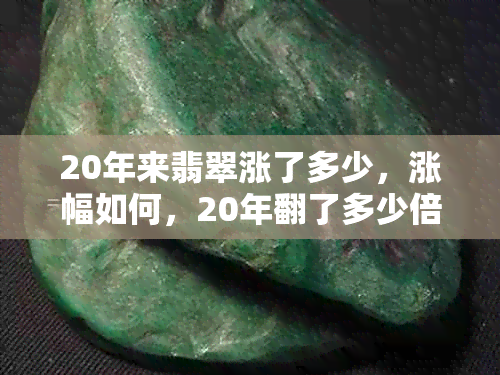 20年来翡翠涨了多少，涨幅如何，20年翻了多少倍